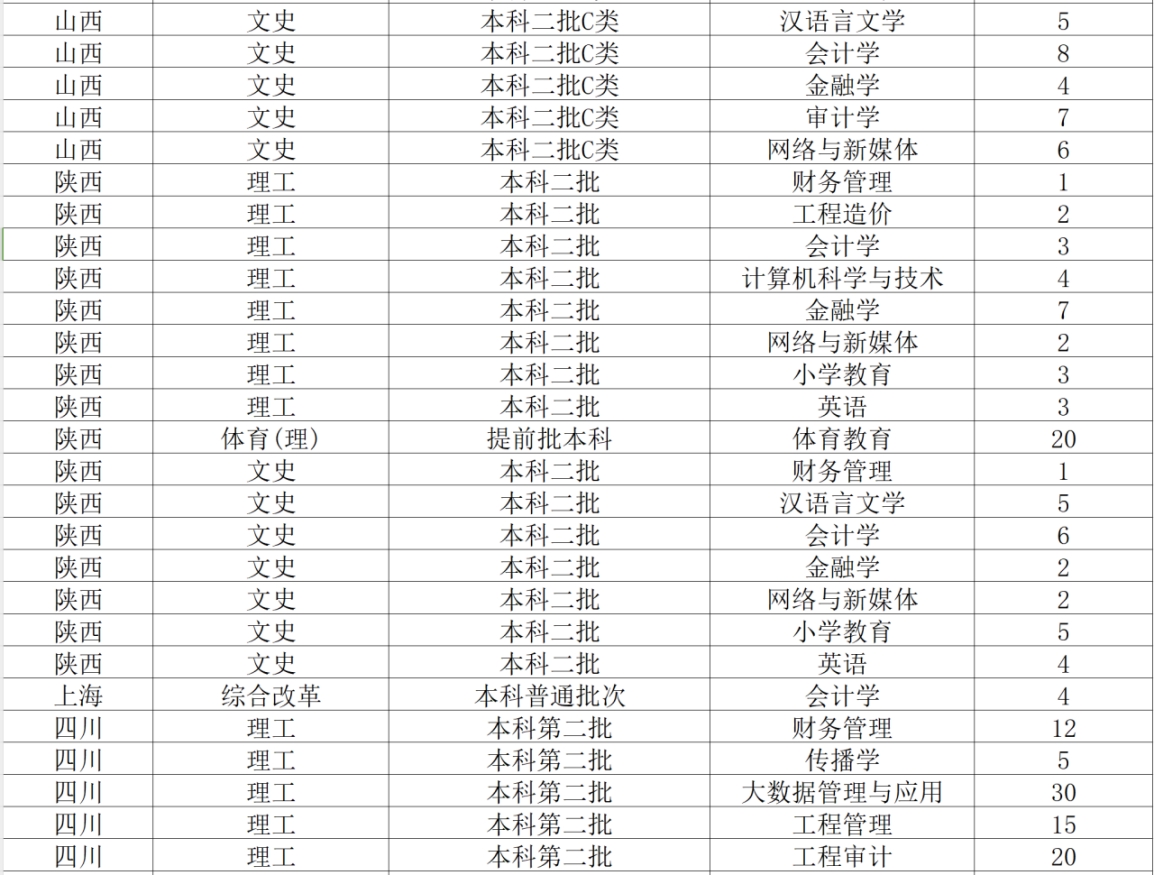 | 山西 | 文史 | 本科二批C类 | 汉语言文学 | 5 |
|---|---|---|---|---|
| 山西 | 文史 | 本科二批C类 | 会计学 | 8 |
| 山西 | 文史 | 本科二批C类 | 金融学 | 4 |
| 山西 | 文史 | 本科二批C类 | 审计学 | 7 |
| 山西 | 文史 | 本科二批C类 | 网络与新媒体 | 6 |
| 陕西 | 理工 | 本科二批 | 财务管理 | 1 |
| 陕西 | 理工 | 本科二批 | 工程造价 | 2 |
| 陕西 | 理工 | 本科二批 | 会计学 | 3 |
| 陕西 | 理工 | 本科二批 | 计算机科学与技术 | 4 |
| 陕西 | 理工 | 本科二批 | 金融学 | 7 |
| 陕西 | 理工 | 本科二批 | 网络与新媒体 | 2 |
| 陕西 | 理工 | 本科二批 | 小学教育 | 3 |
| 陕西 | 理工 | 本科二批 | 英语 | 3 |
| 陕西 | 体育(理) | 提前批本科 | 体育教育 | 20 |
| 陕西 | 文史 | 本科二批 | 财务管理 | 1 |
| 陕西 | 文史 | 本科二批 | 汉语言文学 | 5 |
| 陕西 | 文史 | 本科二批 | 会计学 | 6 |
| 陕西 | 文史 | 本科二批 | 金融学 | 2 |
| 陕西 | 文史 | 本科二批 | 网络与新媒体 | 2 |
| 陕西 | 文史 | 本科二批 | 小学教育 | 5 |
| 陕西 | 文史 | 本科二批 | 英语 | 4 |
| 上海 | 综合改革 | 本科普通批次 | 会计学 | 4 |
| 四川 | 理工 | 本科第二批 | 财务管理 | 12 |
| 四川 | 理工 | 本科第二批 | 传播学 | 5 |
| 四川 | 理工 | 本科第二批 | 大数据管理与应用 | 30 |
| 四川 | 理工 | 本科第二批 | 工程管理 | 15 |
| 四川 | 理工 | 本科第二批 | 工程审计 | 20 |